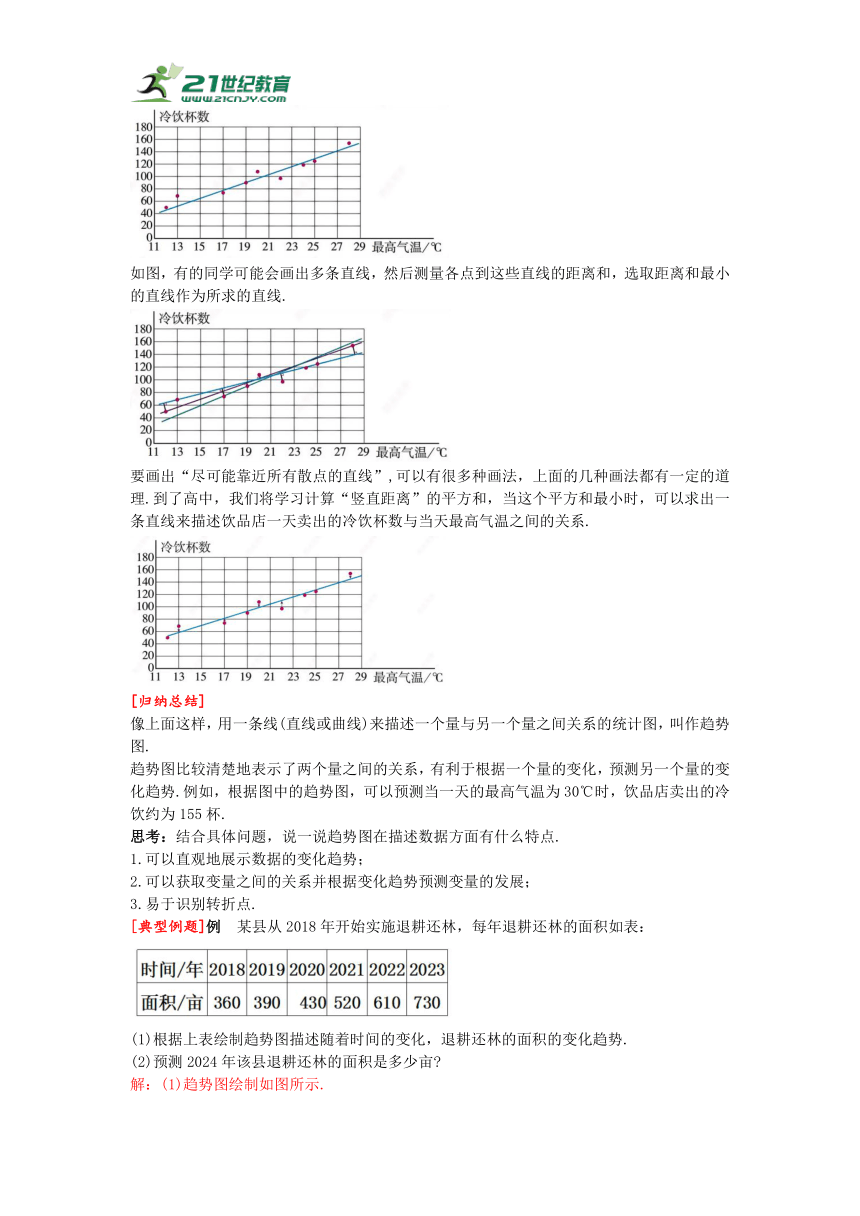 21世纪教育
www.21cnjy.com

冷饮杯数
180
160
140
120
100
80
60
40
20
0
11 13 15 17 19 21 23 25 27 29 最高气温/℃

如图，有的同学可能会画出多条直线，然后测量各点到这些直线的距离和，选取距离和最小的直线作为所求的直线.

冷饮杯数
180
160
140
120
100
80
60
40
20
0
11 13 15 17 19 21 23 25 27 29 最高气温/℃

要画出“尽可能靠近所有散点的直线”,可以有很多种画法，上面的几种画法都有一定的道理.到了高中，我们将学习计算“竖直距离”的平方和，当这个平方和最小时，可以求出一条直线来描述饮品店一天卖出的冷饮杯数与当天最高气温之间的关系.

冷饮杯数
180
160
140
120
100
80
60
40
20
0
11 13 15 17 19 21 23 25 27 29 最高气温/℃

[归纳总结]
像上面这样，用一条线(直线或曲线)来描述一个量与另一个量之间关系的统计图，叫作趋势图.
趋势图比较清楚地表示了两个量之间的关系，有利于根据一个量的变化，预测另一个量的变化趋势.例如，根据图中的趋势图，可以预测当一天的最高气温为30℃时，饮品店卖出的冷饮约为155杯.
思考：结合具体问题，说一说趋势图在描述数据方面有什么特点.
1.可以直观地展示数据的变化趋势；
2.可以获取变量之间的关系并根据变化趋势预测变量的发展；
3.易于识别转折点.
[典型例题]例 某县从2018年开始实施退耕还林，每年退耕还林的面积如表：

| 时间/年 | 2018 | 2019 | 2020 | 2021 | 2022 | 2023 |
|---|---|---|---|---|---|---|
| 面积/亩 | 360 | 390 | 430 | 520 | 610 | 730 |

(1)根据上表绘制趋势图描述随着时间的变化，退耕还林的面积的变化趋势.
(2)预测2024年该县退耕还林的面积是多少亩?
解：(1)趋势图绘制如图所示.